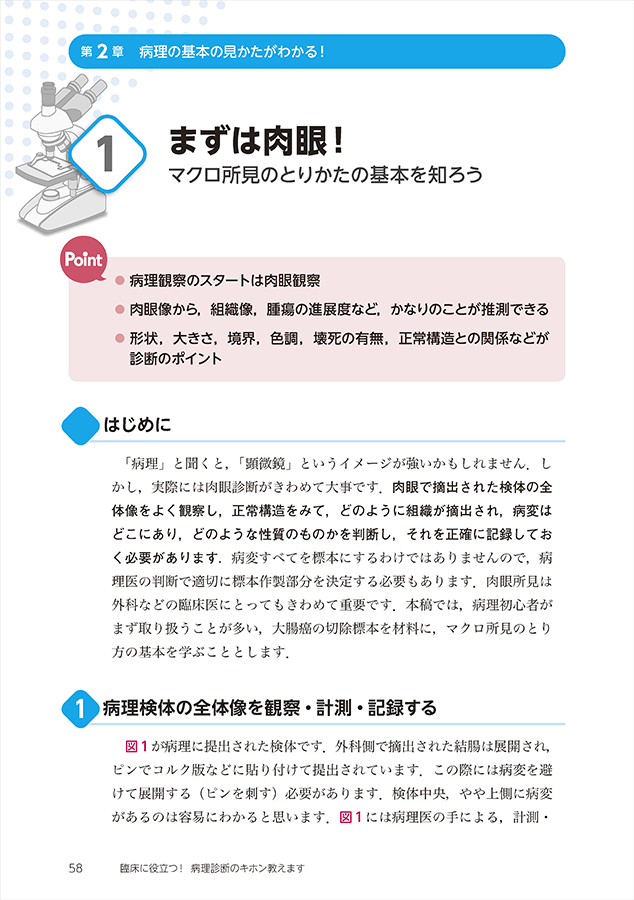 第2章　病理の基本の見かたがわかる！

1

まずは肉眼！
マクロ所見のとりかたの基本を知ろう

Point

● 病理観察のスタートは肉眼観察
● 肉眼像から，組織像，腫瘍の進展度など，かなりのことが推測できる
● 形状，大きさ，境界，色調，壊死の有無，正常構造との関係などが診断のポイント

はじめに

「病理」と聞くと，「顕微鏡」というイメージが強いかもしれません．しかし，実際には肉眼診断がきわめて大事です．肉眼で摘出された検体の全体像をよく観察し，正常構造をみて，どのように組織が摘出され，病変はどこにあり，どのような性質のものかを判断し，それを正確に記録しておく必要があります．病変すべてを標本にするわけではありませんので，病理医の判断で適切に標本作製部分を決定する必要もあります．肉眼所見は外科などの臨床医にとってもきわめて重要です．本稿では，病理初心者がまず取り扱うことが多い，大腸癌の切除標本を材料に，マクロ所見のとり方の基本を学ぶこととします．

1 病理検体の全体像を観察・計測・記録する

図1が病理に提出された検体です．外科側で摘出された結腸は展開され，ピンでコルク版などに貼り付けて提出されています．この際には病変を避けて展開する（ピンを刺す）必要があります．検体中央，やや上側に病変があるのは容易にわかると思います．図1には病理医の手による，計測・

58　臨床に役立つ！ 病理診断のキホン教えます